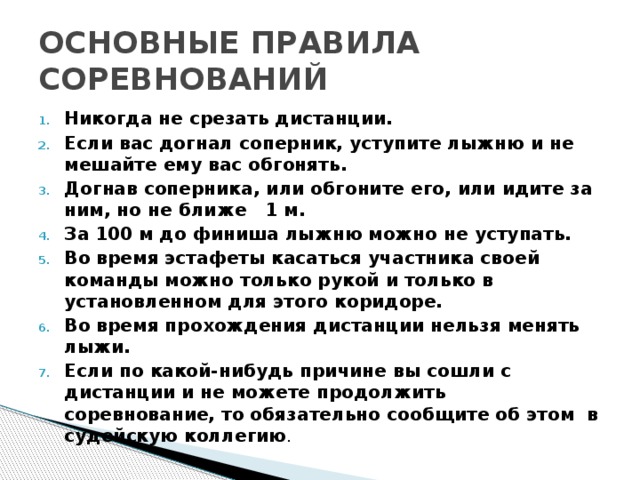 ОСНОВНЫЕ ПРАВИЛА СОРЕВНОВАНИЙ

1. Никогда не срезать дистанции.
2. Если вас догнал соперник, уступите лыжню и не мешайте ему вас обгонять.
3. Догнав соперника, или обгоните его, или идите за ним, но не ближе 1 м.
4. За 100 м до финиша лыжню можно не уступать.
5. Во время эстафеты касаться участника своей команды можно только рукой и только в установленном для этого коридоре.
6. Во время прохождения дистанции нельзя менять лыжи.
7. Если по какой-нибудь причине вы сошли с дистанции и не можете продолжить соревнование, то обязательно сообщите об этом в судейскую коллегию.